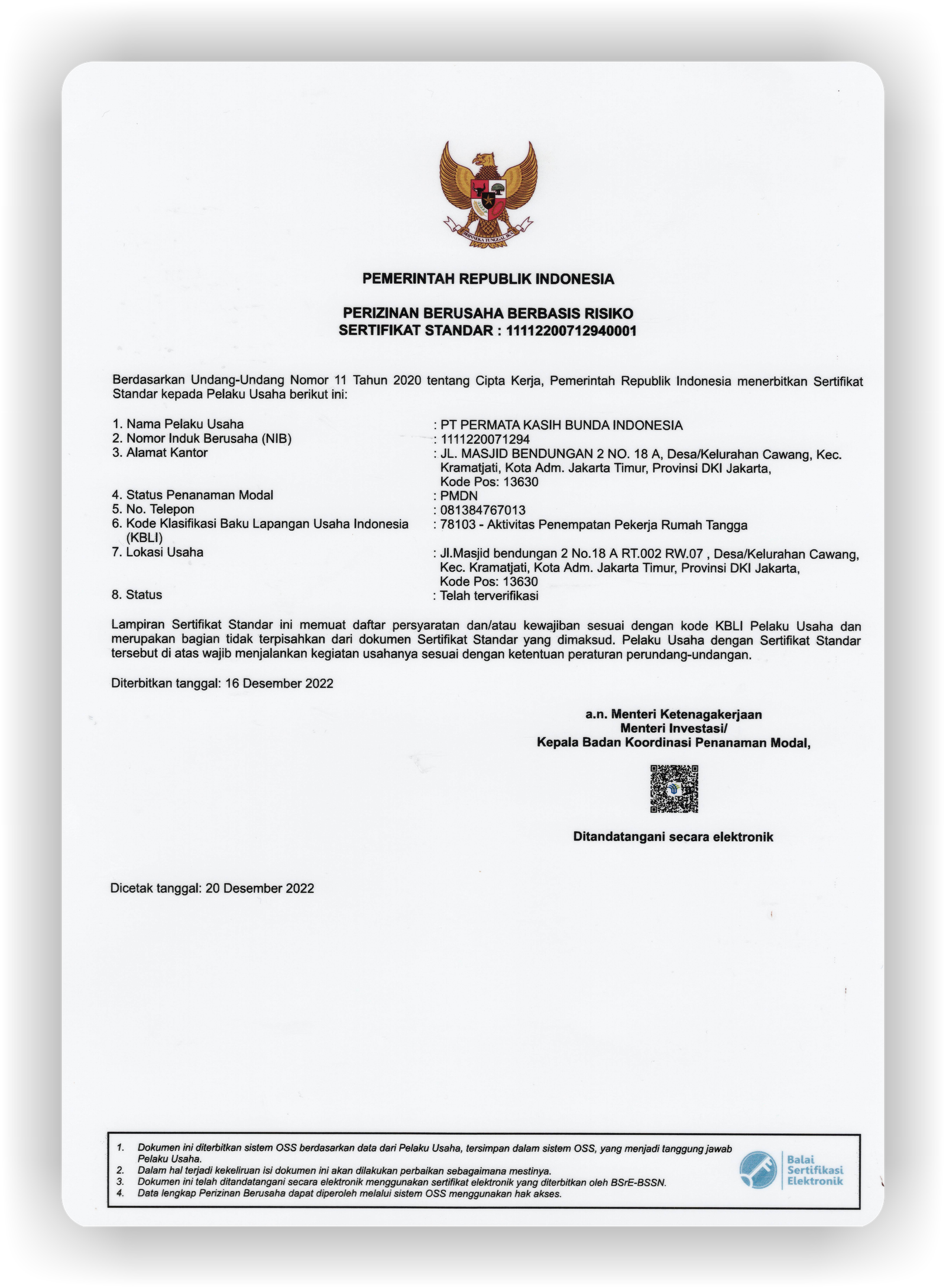 BHINNEKA TUNGGAL IKA

PEMERINTAH REPUBLIK INDONESIA

PERIZINAN BERUSAHA BERBASIS RISIKO
SERTIFIKAT STANDAR : 11112200712940001

Berdasarkan Undang-Undang Nomor 11 Tahun 2020 tentang Cipta Kerja, Pemerintah Republik Indonesia menerbitkan Sertifikat Standar kepada Pelaku Usaha berikut ini:

1. Nama Pelaku Usaha : PT PERMATA KASIH BUNDA INDONESIA
2. Nomor Induk Berusaha (NIB) : 1111220071294
3. Alamat Kantor : JL. MASJID BENDUNGAN 2 NO. 18 A, Desa/Kelurahan Cawang, Kec. Kramatjati, Kota Adm. Jakarta Timur, Provinsi DKI Jakarta, Kode Pos: 13630
4. Status Penanaman Modal : PMDN
5. No. Telepon : 081384767013
6. Kode Klasifikasi Baku Lapangan Usaha Indonesia (KBLI) : 78103 - Aktivitas Penempatan Pekerja Rumah Tangga
7. Lokasi Usaha : Jl.Masjid bendungan 2 No.18 A RT.002 RW.07 , Desa/Kelurahan Cawang, Kec. Kramatjati, Kota Adm. Jakarta Timur, Provinsi DKI Jakarta, Kode Pos: 13630
8. Status : Telah terverifikasi

Lampiran Sertifikat Standar ini memuat daftar persyaratan dan/atau kewajiban sesuai dengan kode KBLI Pelaku Usaha dan merupakan bagian tidak terpisahkan dari dokumen Sertifikat Standar yang dimaksud. Pelaku Usaha dengan Sertifikat Standar tersebut di atas wajib menjalankan kegiatan usahanya sesuai dengan ketentuan peraturan perundang-undangan.

Diterbitkan tanggal: 16 Desember 2022

a.n. Menteri Ketenagakerjaan
Menteri Investasi/
Kepala Badan Koordinasi Penanaman Modal,

Ditandatangani secara elektronik

Dicetak tanggal: 20 Desember 2022

1. Dokumen ini diterbitkan sistem OSS berdasarkan data dari Pelaku Usaha, tersimpan dalam sistem OSS, yang menjadi tanggung jawab Pelaku Usaha.
2. Dalam hal terjadi kekeliruan isi dokumen ini akan dilakukan perbaikan sebagaimana mestinya.
3. Dokumen ini telah ditandatangani secara elektronik menggunakan sertifikat elektronik yang diterbitkan oleh BSrE-BSSN.
4. Data lengkap Perizinan Berusaha dapat diperoleh melalui sistem OSS menggunakan hak akses.

Balai Sertifikasi Elektronik